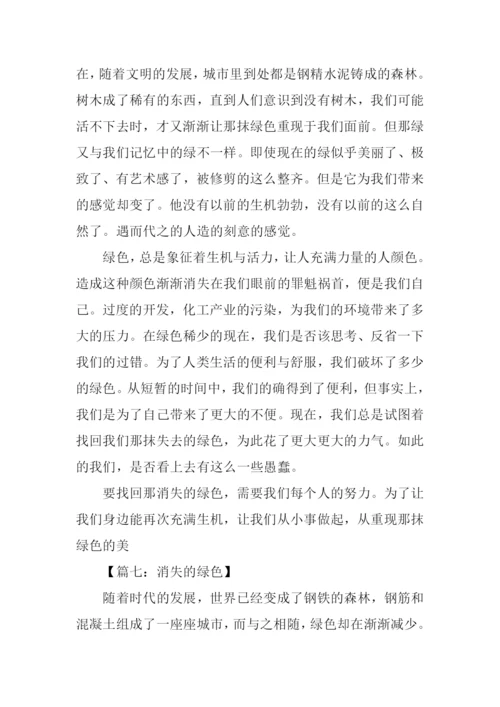 在，随着文明的发展，城市里到处都是钢精水泥铸成的森林。树木成了稀有的东西，直到人们意识到没有树木，我们可能活不下去时，才又渐渐让那抹绿色重现于我们面前。但那绿又与我们记忆中的绿不一样。即使现在的绿似乎美丽了、极致了、有艺术感了，被修剪的这么整齐。但是它为我们带来的感觉却变了。他没有以前的生机勃勃，没有以前的这么自然了。遇而代之的人造的刻意的感觉。

绿色，总是象征着生机与活力，让人充满力量的人颜色。造成这种颜色渐渐消失在我们眼前的罪魁祸首，便是我们自己。过度的开发，化工产业的污染，为我们的环境带来了多大的压力。在绿色稀少的现在，我们是否该思考、反省一下我们的过错。为了人类生活的便利与舒服，我们破坏了多少的绿色。从短暂的时间中，我们的确得到了便利，但事实上，我们是为了自己带来了更大的不便。现在，我们总是试图着找回我们那抹失去的绿色，为此花了更大更大的力气。如此的我们，是否看上去有这么一些愚蠢。

要找回那消失的绿色，需要我们每个人的努力。为了让我们身边能再次充满生机，让我们从小事做起，从重现那抹绿色的美

【篇七：消失的绿色】

随着时代的发展，世界已经变成了钢铁的森林，钢筋和混凝土组成了一座座城市，而与之相随，绿色却在渐渐减少。